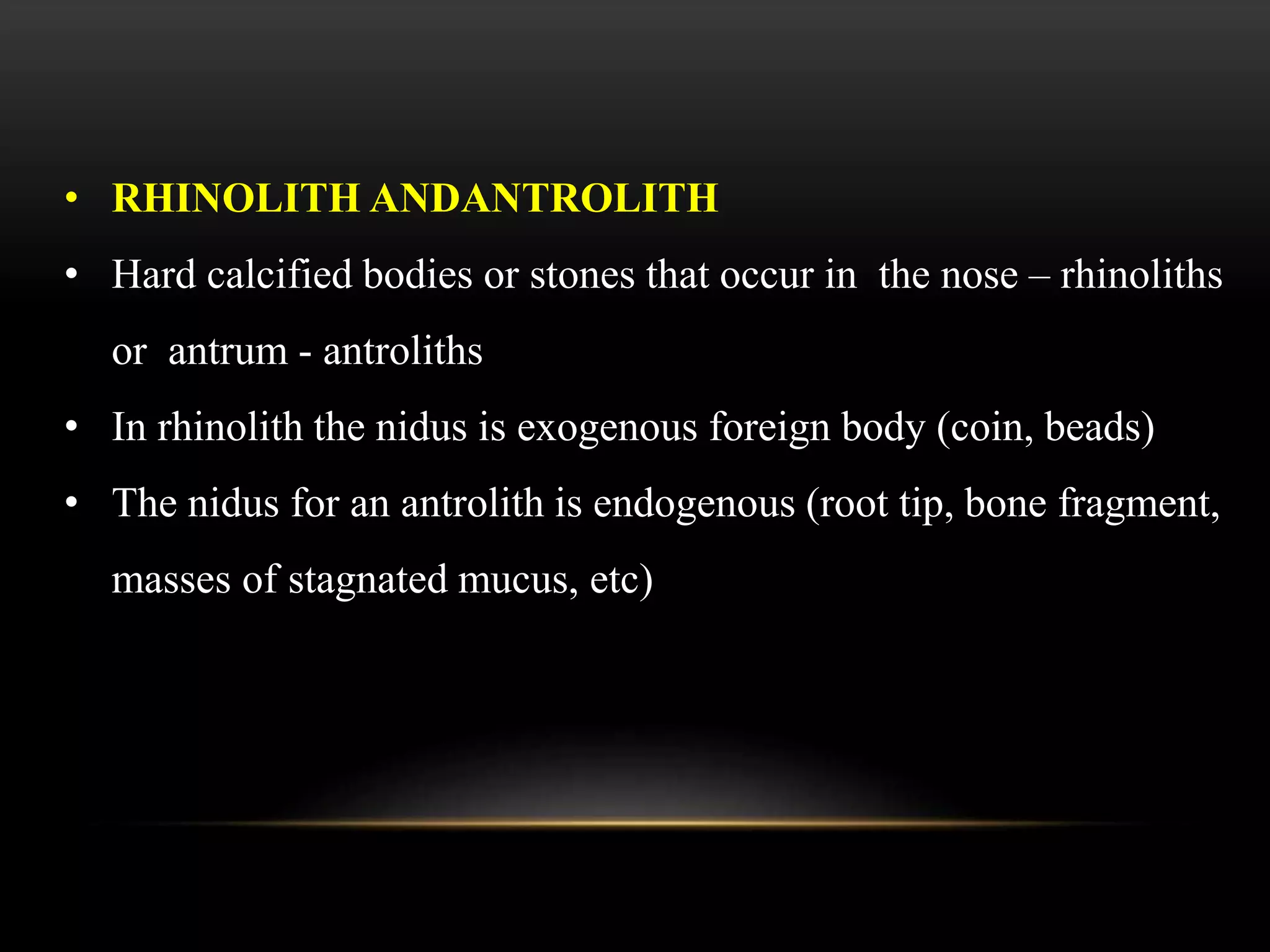 • RHINOLITH ANDANTROLITH

• Hard calcified bodies or stones that occur in the nose – rhinoliths or antrum - antroliths

• In rhinolith the nidus is exogenous foreign body (coin, beads)

• The nidus for an antrolith is endogenous (root tip, bone fragment, masses of stagnated mucus, etc)